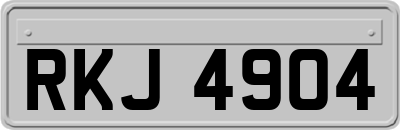 RKJ 4904